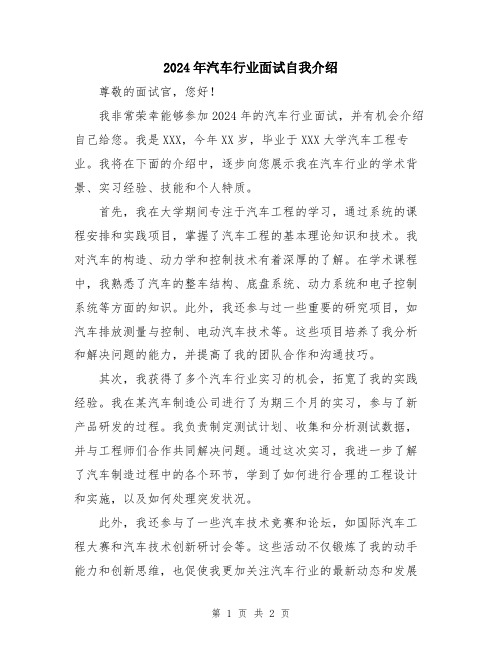 2024年汽车行业面试自我介绍

尊敬的面试官，您好！

我非常荣幸能够参加2024年的汽车行业面试，并有机会介绍自己给您。我是XXX，今年XX岁，毕业于XXX大学汽车工程专业。我将在下面的介绍中，逐步向您展示我在汽车行业的学术背景、实习经验、技能和个人特质。

首先，我在大学期间专注于汽车工程的学习，通过系统的课程安排和实践项目，掌握了汽车工程的基本理论知识和技术。我对汽车的构造、动力学和控制技术有着深厚的了解。在学术课程中，我熟悉了汽车的整车结构、底盘系统、动力系统和电子控制系统等方面的知识。此外，我还参与过一些重要的研究项目，如汽车排放测量与控制、电动汽车技术等。这些项目培养了我分析和解决问题的能力，并提高了我的团队合作和沟通技巧。

其次，我获得了多个汽车行业实习的机会，拓宽了我的实践经验。我在某汽车制造公司进行了为期三个月的实习，参与了新产品研发的过程。我负责制定测试计划、收集和分析测试数据，并与工程师们合作共同解决问题。通过这次实习，我进一步了解了汽车制造过程中的各个环节，学到了如何进行合理的工程设计和实施，以及如何处理突发状况。

此外，我还参与了一些汽车技术竞赛和论坛，如国际汽车工程大赛和汽车技术创新研讨会等。这些活动不仅锻炼了我的动手能力和创新思维，也促使我更加关注汽车行业的最新动态和发展

第 1 页 共 2 页